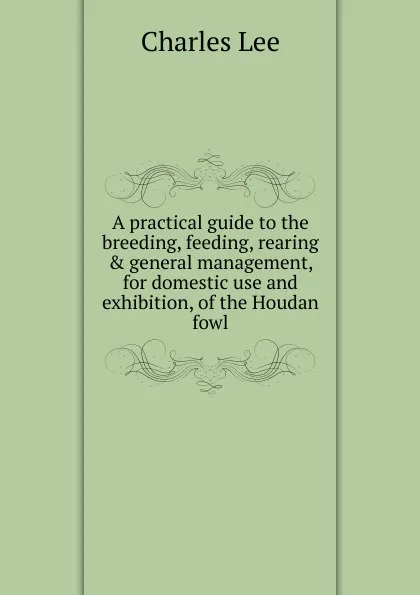 Charles Lee

A practical guide to the breeding, feeding, rearing & general management, for domestic use and exhibition, of the Houdan fowl